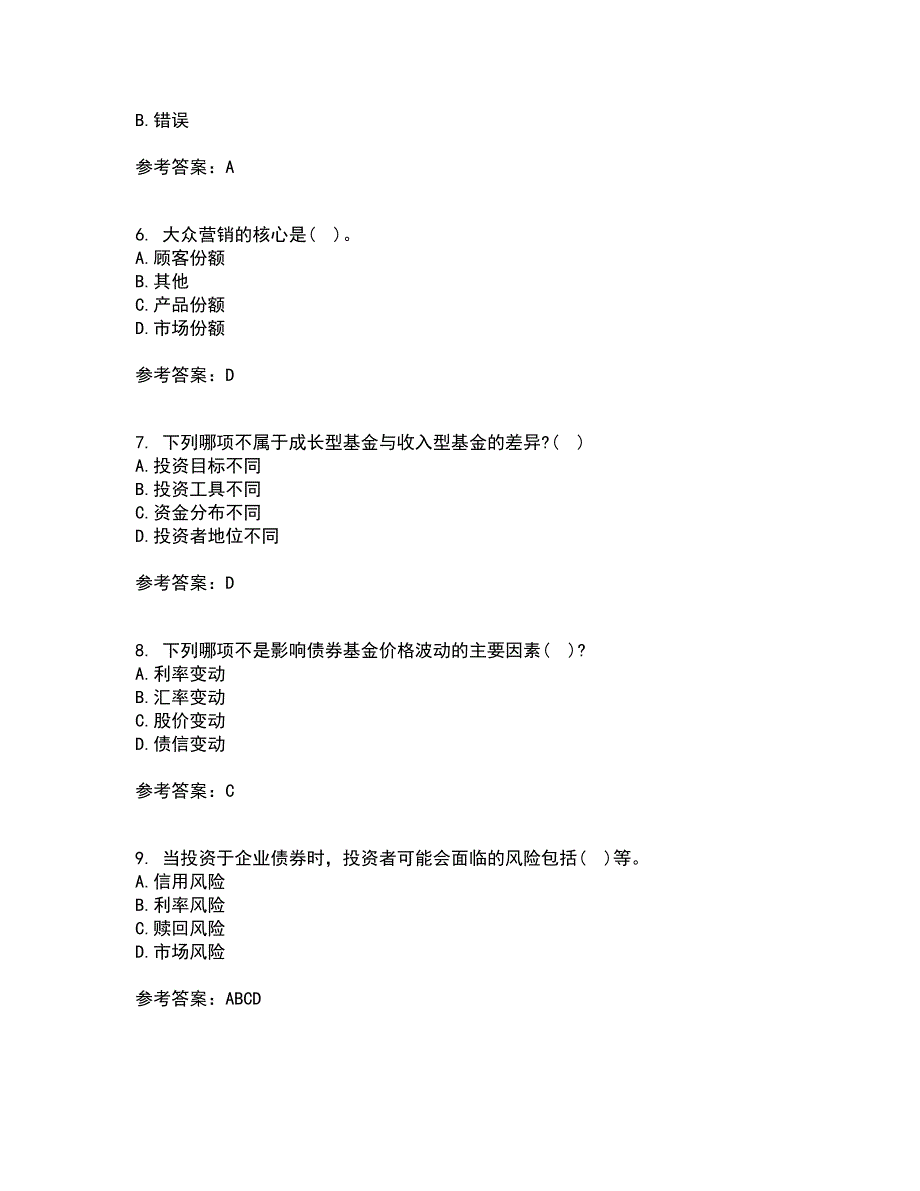 B. 错误

参考答案：A

6. 大众营销的核心是（ ）。
A. 顾客份额
B. 其他
C. 产品份额
D. 市场份额

参考答案：D

7. 下列哪项不属于成长型基金与收入型基金的差异?（ ）
A. 投资目标不同
B. 投资工具不同
C. 资金分布不同
D. 投资者地位不同

参考答案：D

8. 下列哪项不是影响债券基金价格波动的主要因素（ ）?
A. 利率变动
B. 汇率变动
C. 股价变动
D. 债信变动

参考答案：C

9. 当投资于企业债券时，投资者可能会面临的风险包括（ ）等。
A. 信用风险
B. 利率风险
C. 赎回风险
D. 市场风险

参考答案：ABCD